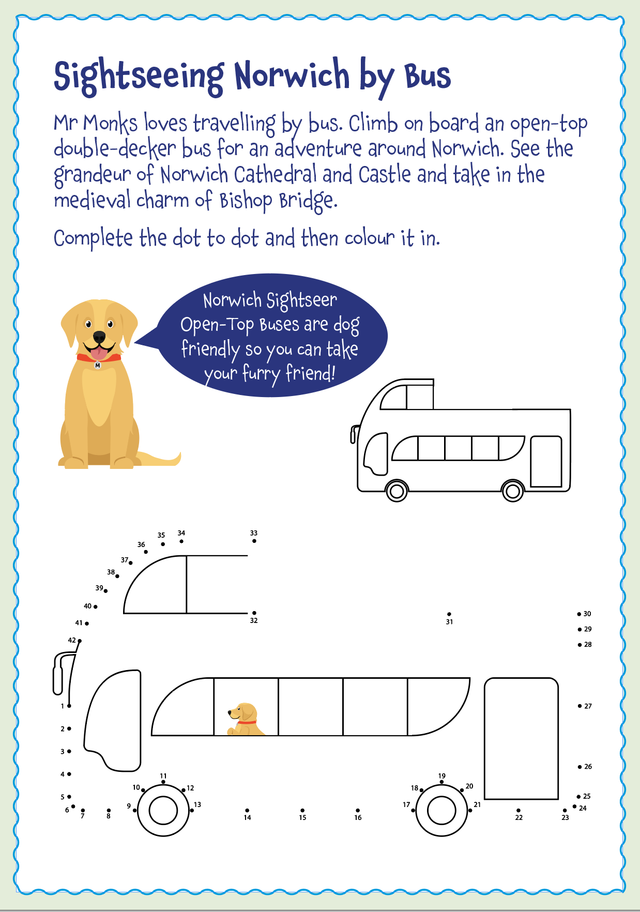 Sightseeing Norwich by Bus

Mr Monks loves travelling by bus. Climb on board an open-top double-decker bus for an adventure around Norwich. See the grandeur of Norwich Cathedral and Castle and take in the medieval charm of Bishop Bridge.

Complete the dot to dot and then colour it in.

Norwich Sightseer Open-Top Buses are dog friendly so you can take your furry friend!

M

35 34 33
36
37
38
39
40
41
42
32
31
30
29
28
27
26
25
24
1
2
3
4
5
6 7 8 9 10 11 12 13 14 15 16 17 18 19 20 21 22 23